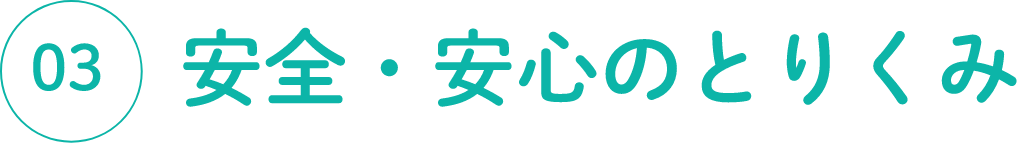 03 安全・安心のとりくみ